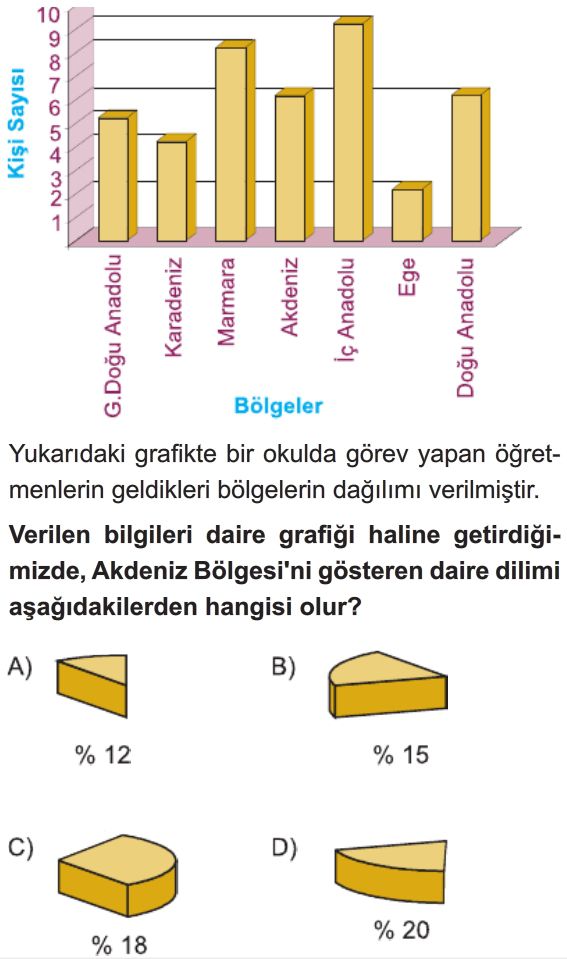 Kişi Sayısı
10
9
8
7
6
5
4
3
2
1

G.Doğu Anadolu
Karadeniz
Marmara
Akdeniz
İç Anadolu
Ege
Doğu Anadolu

Bölgeler

Yukarıdaki grafikte bir okulda görev yapan öğretmenlerin geldikleri bölgelerin dağılımı verilmiştir.

Verilen bilgileri daire grafiği haline getirdiğimizde, Akdeniz Bölgesi'ni gösteren daire dilimi aşağıdakilerden hangisi olur?

A)
% 12

B)
% 15

C)
% 18

D)
% 20